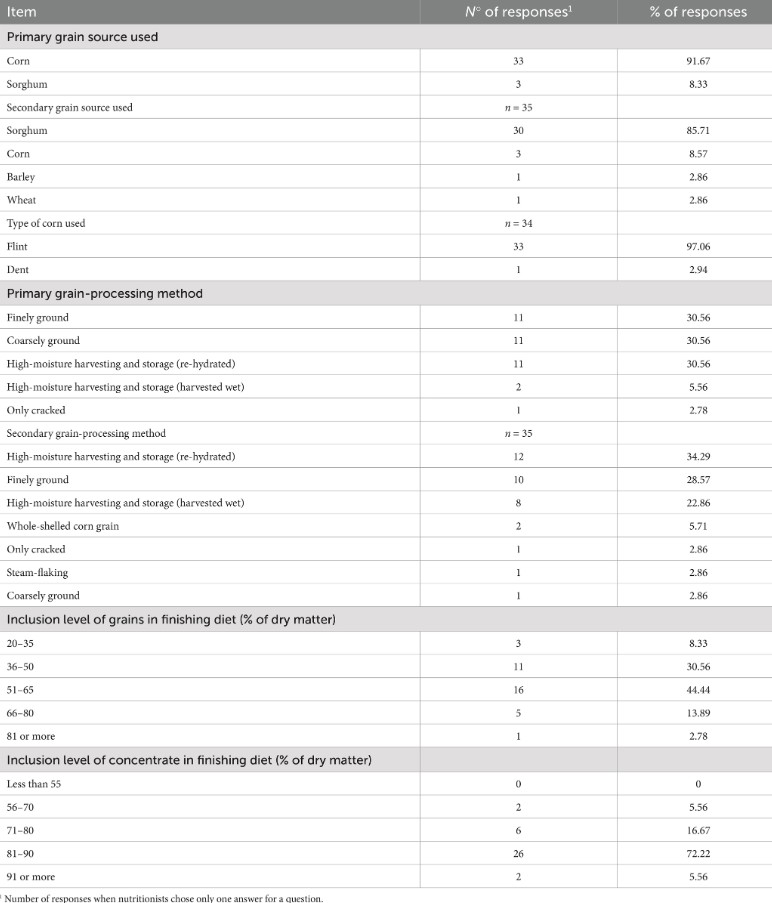 | Item | N° of responses$^1$ | % of responses |
|---|---|---|
| Primary grain source used | | |
| Corn | 33 | 91.67 |
| Sorghum | 3 | 8.33 |
| Secondary grain source used | $n = 35$ | |
| Sorghum | 30 | 85.71 |
| Corn | 3 | 8.57 |
| Barley | 1 | 2.86 |
| Wheat | 1 | 2.86 |
| Type of corn used | $n = 34$ | |
| Flint | 33 | 97.06 |
| Dent | 1 | 2.94 |
| Primary grain-processing method | | |
| Finely ground | 11 | 30.56 |
| Coarsely ground | 11 | 30.56 |
| High-moisture harvesting and storage (re-hydrated) | 11 | 30.56 |
| High-moisture harvesting and storage (harvested wet) | 2 | 5.56 |
| Only cracked | 1 | 2.78 |
| Secondary grain-processing method | $n = 35$ | |
| High-moisture harvesting and storage (re-hydrated) | 12 | 34.29 |
| Finely ground | 10 | 28.57 |
| High-moisture harvesting and storage (harvested wet) | 8 | 22.86 |
| Whole-shelled corn grain | 2 | 5.71 |
| Only cracked | 1 | 2.86 |
| Steam-flaking | 1 | 2.86 |
| Coarsely ground | 1 | 2.86 |
| Inclusion level of grains in finishing diet (% of dry matter) | | |
| 20–35 | 3 | 8.33 |
| 36–50 | 11 | 30.56 |
| 51–65 | 16 | 44.44 |
| 66–80 | 5 | 13.89 |
| 81 or more | 1 | 2.78 |
| Inclusion level of concentrate in finishing diet (% of dry matter) | | |
| Less than 55 | 0 | 0 |
| 56–70 | 2 | 5.56 |
| 71–80 | 6 | 16.67 |
| 81–90 | 26 | 72.22 |
| 91 or more | 2 | 5.56 |

$^1$ Number of responses when nutritionists chose only one answer for a question.